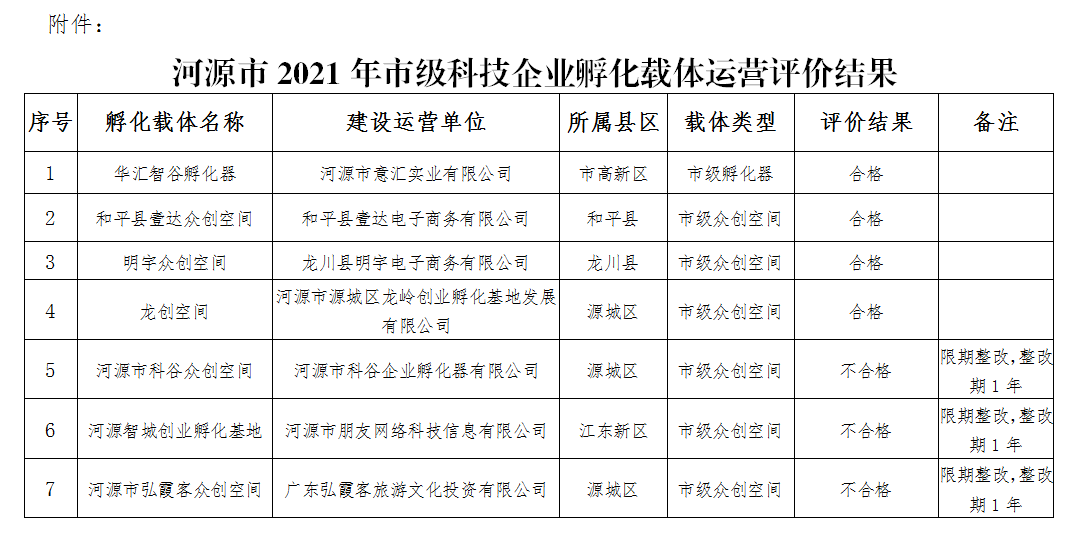 附件：

河源市 2021 年市级科技企业孵化载体运营评价结果

| 序号 | 孵化载体名称 | 建设运营单位 | 所属县区 | 载体类型 | 评价结果 | 备注 |
|---|---|---|---|---|---|---|
| 1 | 华汇智谷孵化器 | 河源市意汇实业有限公司 | 市高新区 | 市级孵化器 | 合格 | |
| 2 | 和平县壹达众创空间 | 和平县壹达电子商务有限公司 | 和平县 | 市级众创空间 | 合格 | |
| 3 | 明宇众创空间 | 龙川县明宇电子商务有限公司 | 龙川县 | 市级众创空间 | 合格 | |
| 4 | 龙创空间 | 河源市源城区龙岭创业孵化基地发展有限公司 | 源城区 | 市级众创空间 | 合格 | |
| 5 | 河源市科谷众创空间 | 河源市科谷企业孵化器有限公司 | 源城区 | 市级众创空间 | 不合格 | 限期整改，整改期 1 年 |
| 6 | 河源智城创业孵化基地 | 河源市朋友网络科技信息有限公司 | 江东新区 | 市级众创空间 | 不合格 | 限期整改，整改期 1 年 |
| 7 | 河源市弘霞客众创空间 | 广东弘霞客旅游文化投资有限公司 | 源城区 | 市级众创空间 | 不合格 | 限期整改，整改期 1 年 |